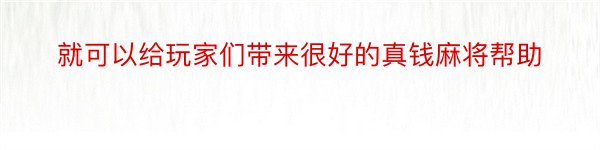 就可以给玩家们带来很好的真钱麻将帮助